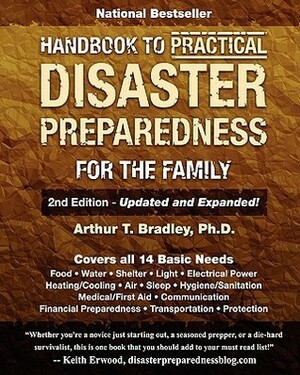 National Bestseller

HANDBOOK TO PRACTICAL

DISASTER PREPAREDNESS

FOR THE FAMILY

2nd Edition - Updated and Expanded!

Arthur T. Bradley, Ph.D.

Covers all 14 Basic Needs

Food • Water • Shelter • Light • Electrical Power
Heating/Cooling • Air • Sleep • Hygiene/Sanitation
Medical/First Aid • Communication
Financial Preparedness • Transportation • Protection

"Whether you're a novice just starting out, a seasoned prepper, or a die-hard survivalist, this is one book that you should add to your must read list!"
-- Keith Erwood, disasterpreparednessblog.com